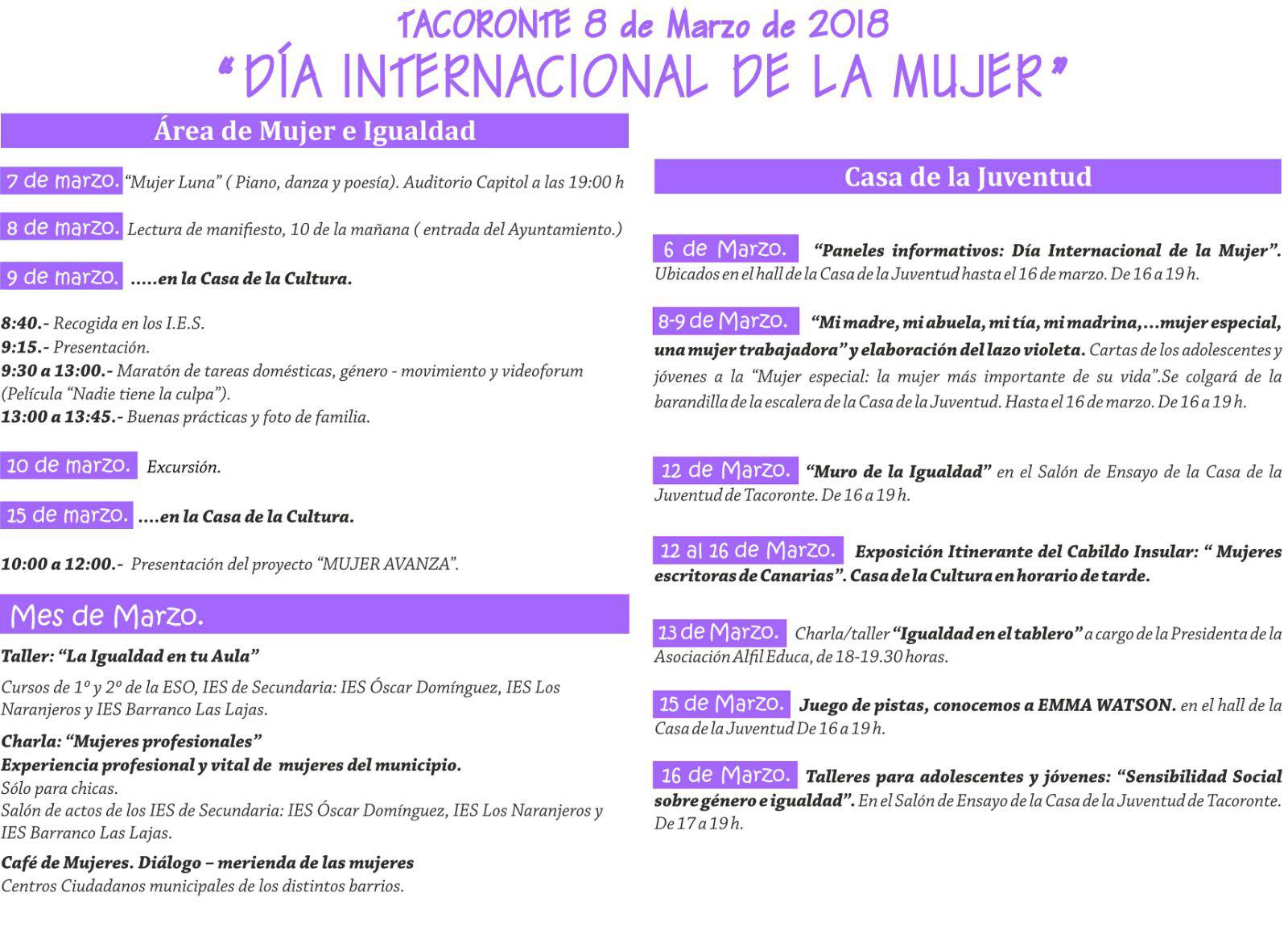 TACORONTE 8 de Marzo de 2018
"DÍA INTERNACIONAL DE LA MUJER"

Área de Mujer e Igualdad

7 de marzo. "Mujer Luna" ( Piano, danza y poesía). Auditorio Capitol a las 19:00 h

8 de marzo. Lectura de manifiesto, 10 de la mañana ( entrada del Ayuntamiento.)

9 de marzo. .....en la Casa de la Cultura.

8:40.- Recogida en los I.E.S.
9:15.- Presentación.
9:30 a 13:00.- Maratón de tareas domésticas, género - movimiento y videoforum (Película "Nadie tiene la culpa").
13:00 a 13:45.- Buenas prácticas y foto de familia.

10 de marzo. Excursión.

15 de marzo. ....en la Casa de la Cultura.

10:00 a 12:00.- Presentación del proyecto "MUJER AVANZA".

Mes de Marzo.

Taller: "La Igualdad en tu Aula"

Cursos de 1º y 2º de la ESO, IES de Secundaria: IES Óscar Domínguez, IES Los Naranjeros y IES Barranco Las Lajas.

Charla: "Mujeres profesionales"
Experiencia profesional y vital de mujeres del municipio.
Sólo para chicas.
Salón de actos de los IES de Secundaria: IES Óscar Domínguez, IES Los Naranjeros y IES Barranco Las Lajas.

Café de Mujeres. Diálogo – merienda de las mujeres
Centros Ciudadanos municipales de los distintos barrios.

Casa de la Juventud

6 de Marzo. "Paneles informativos: Día Internacional de la Mujer". Ubicados en el hall de la Casa de la Juventud hasta el 16 de marzo. De 16 a 19 h.

8-9 de Marzo. "Mi madre, mi abuela, mi tía, mi madrina,...mujer especial, una mujer trabajadora" y elaboración del lazo violeta. Cartas de los adolescentes y jóvenes a la "Mujer especial: la mujer más importante de su vida".Se colgará de la barandilla de la escalera de la Casa de la Juventud. Hasta el 16 de marzo. De 16 a 19 h.

12 de Marzo. "Muro de la Igualdad" en el Salón de Ensayo de la Casa de la Juventud de Tacoronte. De 16 a 19 h.

12 al 16 de Marzo. Exposición Itinerante del Cabildo Insular: " Mujeres escritoras de Canarias". Casa de la Cultura en horario de tarde.

13 de Marzo. Charla/taller "Igualdad en el tablero" a cargo de la Presidenta de la Asociación Alfil Educa, de 18-19.30 horas.

15 de Marzo. Juego de pistas, conocemos a EMMA WATSON. en el hall de la Casa de la Juventud De 16 a 19 h.

16 de Marzo. Talleres para adolescentes y jóvenes: "Sensibilidad Social sobre género e igualdad". En el Salón de Ensayo de la Casa de la Juventud de Tacoronte. De 17 a 19 h.